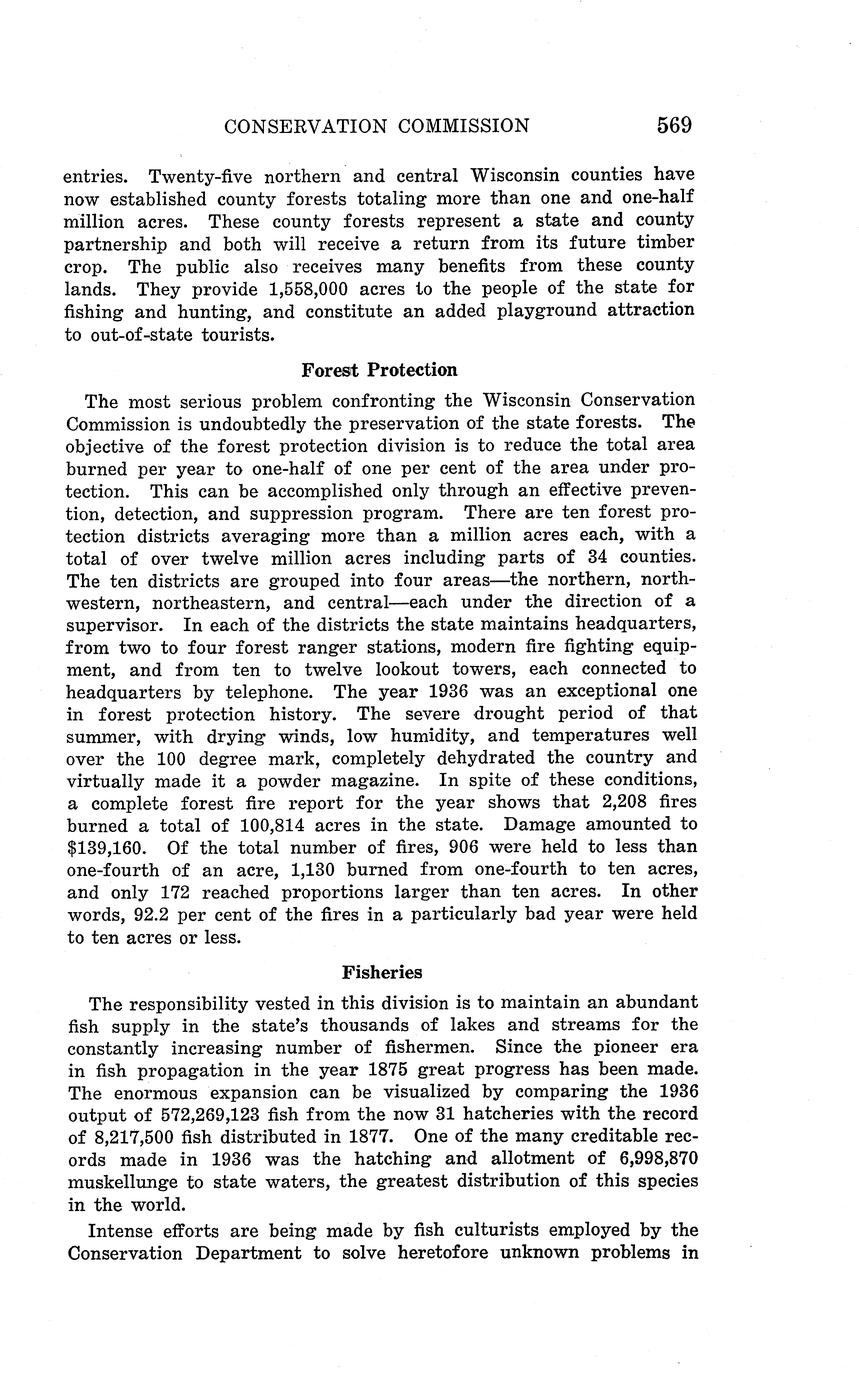 CONSERVATION COMMISSION 569

entries. Twenty-five northern and central Wisconsin counties have now established county forests totaling more than one and one-half million acres. These county forests represent a state and county partnership and both will receive a return from its future timber crop. The public also receives many benefits from these county lands. They provide 1,558,000 acres to the people of the state for fishing and hunting, and constitute an added playground attraction to out-of-state tourists.

Forest Protection

The most serious problem confronting the Wisconsin Conservation Commission is undoubtedly the preservation of the state forests. The objective of the forest protection division is to reduce the total area burned per year to one-half of one per cent of the area under protection. This can be accomplished only through an effective prevention, detection, and suppression program. There are ten forest protection districts averaging more than a million acres each, with a total of over twelve million acres including parts of 34 counties. The ten districts are grouped into four areas—the northern, northwestern, northeastern, and central—each under the direction of a supervisor. In each of the districts the state maintains headquarters, from two to four forest ranger stations, modern fire fighting equipment, and from ten to twelve lookout towers, each connected to headquarters by telephone. The year 1936 was an exceptional one in forest protection history. The severe drought period of that summer, with drying winds, low humidity, and temperatures well over the 100 degree mark, completely dehydrated the country and virtually made it a powder magazine. In spite of these conditions, a complete forest fire report for the year shows that 2,208 fires burned a total of 100,814 acres in the state. Damage amounted to $139,160. Of the total number of fires, 906 were held to less than one-fourth of an acre, 1,130 burned from one-fourth to ten acres, and only 172 reached proportions larger than ten acres. In other words, 92.2 per cent of the fires in a particularly bad year were held to ten acres or less.

Fisheries

The responsibility vested in this division is to maintain an abundant fish supply in the state's thousands of lakes and streams for the constantly increasing number of fishermen. Since the pioneer era in fish propagation in the year 1875 great progress has been made. The enormous expansion can be visualized by comparing the 1936 output of 572,269,123 fish from the now 31 hatcheries with the record of 8,217,500 fish distributed in 1877. One of the many creditable records made in 1936 was the hatching and allotment of 6,998,870 muskellunge to state waters, the greatest distribution of this species in the world.

Intense efforts are being made by fish culturists employed by the Conservation Department to solve heretofore unknown problems in